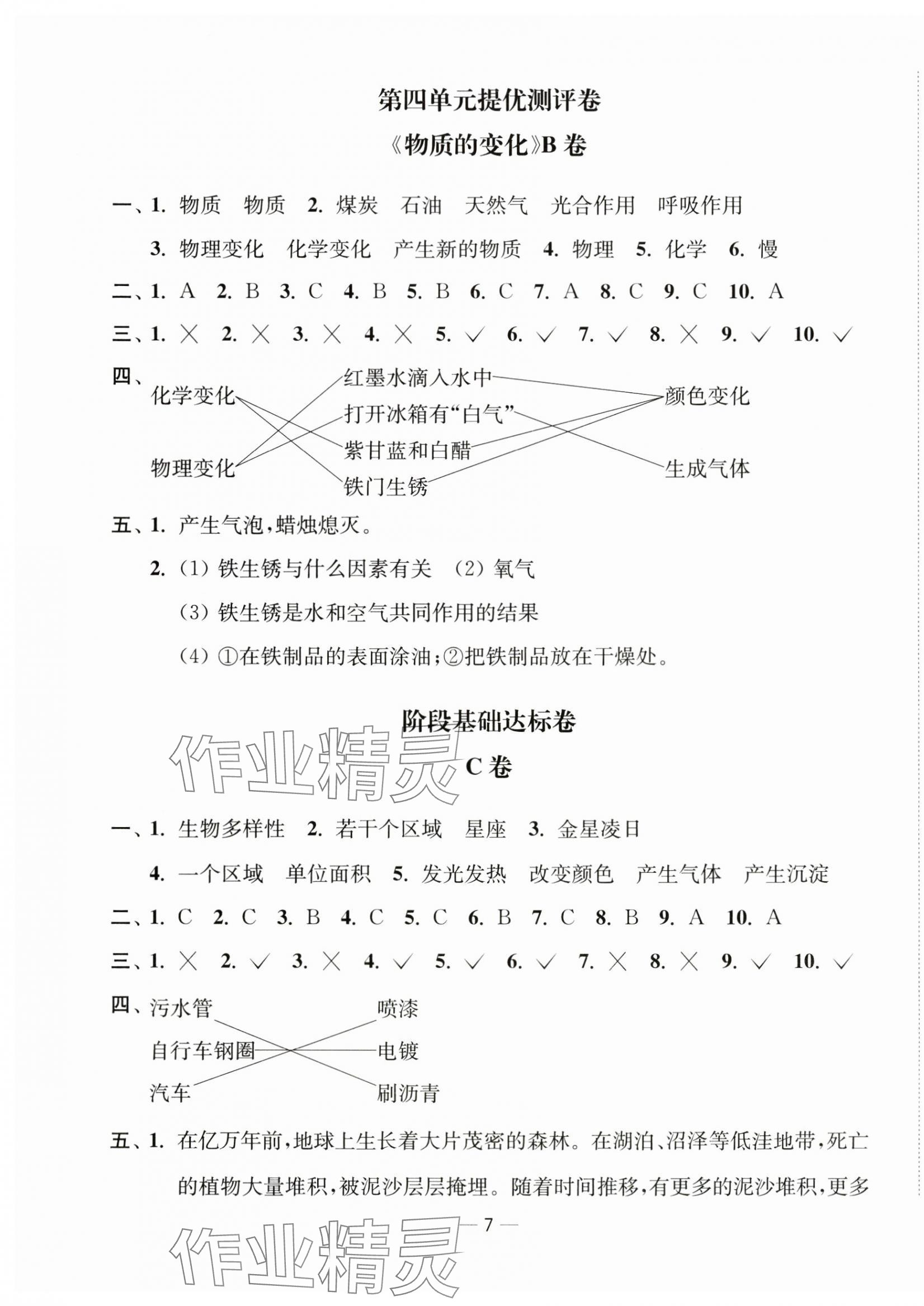 第四单元提优测评卷

《物质的变化》B 卷

一、1. 物质　物质　2. 煤炭　石油　天然气　光合作用　呼吸作用

3. 物理变化　化学变化　产生新的物质　4. 物理　5. 化学　6. 慢

二、1. A　2. B　3. C　4. B　5. B　6. C　7. A　8. C　9. C　10. A

三、1. ×　2. ×　3. ×　4. ×　5. √　6. √　7. √　8. ×　9. √　10. √

四、
化学变化
物理变化
红墨水滴入水中
打开冰箱有“白气”
紫甘蓝和白醋
铁门生锈
颜色变化
生成气体

五、1. 产生气泡，蜡烛熄灭。

2. (1) 铁生锈与什么因素有关　(2) 氧气

(3) 铁生锈是水和空气共同作用的结果

(4) ①在铁制品的表面涂油；②把铁制品放在干燥处。

阶段基础达标卷

作业精灵

C 卷

一、1. 生物多样性　2. 若干个区域　星座　3. 金星凌日

4. 一个区域　单位面积　5. 发光发热　改变颜色　产生气体　产生沉淀

二、1. C　2. C　3. B　4. C　5. C　6. B　7. C　8. B　9. A　10. A

三、1. ×　2. √　3. ×　4. √　5. √　6. √　7. ×　8. ×　9. √　10. √

四、
污水管
自行车钢圈
汽车
喷漆
电镀
刷沥青

五、1. 在亿万年前，地球上生长着大片茂密的森林。在湖泊、沼泽等低洼地带，死亡的植物大量堆积，被泥沙层层掩埋。随着时间推移，有更多的泥沙堆积，更多

— 7 —

作业精灵